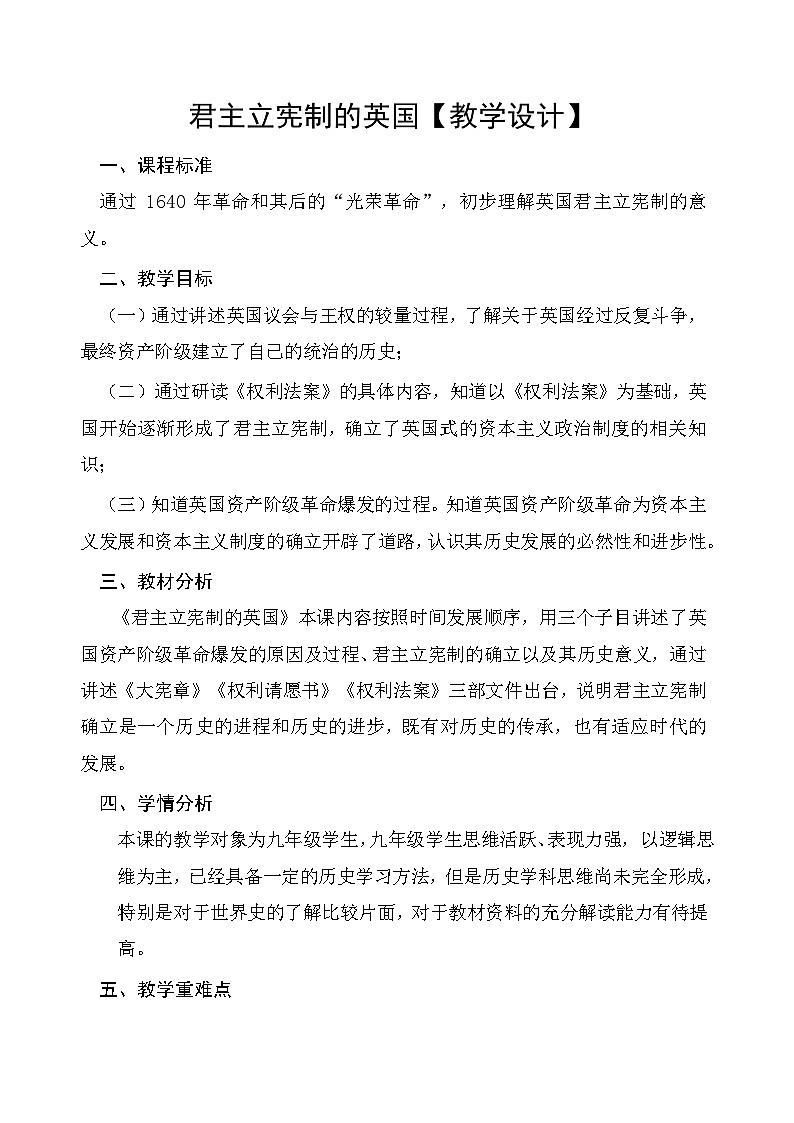 君主立宪制的英国【教学设计】

一、课程标准

通过 1640 年革命和其后的“光荣革命”，初步理解英国君主立宪制的意义。

二、教学目标

（一）通过讲述英国议会与王权的较量过程，了解关于英国经过反复斗争，最终资产阶级建立了自己的统治的历史；

（二）通过研读《权利法案》的具体内容，知道以《权利法案》为基础，英国开始逐渐形成了君主立宪制，确立了英国式的资本主义政治制度的相关知识；

（三）知道英国资产阶级革命爆发的过程。知道英国资产阶级革命为资本主义发展和资本主义制度的确立开辟了道路，认识其历史发展的必然性和进步性。

三、教材分析

《君主立宪制的英国》本课内容按照时间发展顺序，用三个子目讲述了英国资产阶级革命爆发的原因及过程、君主立宪制的确立以及其历史意义，通过讲述《大宪章》《权利请愿书》《权利法案》三部文件出台，说明君主立宪制确立是一个历史的进程和历史的进步，既有对历史的传承，也有适应时代的发展。

四、学情分析

本课的教学对象为九年级学生，九年级学生思维活跃、表现力强，以逻辑思维为主，已经具备一定的历史学习方法，但是历史学科思维尚未完全形成，特别是对于世界史的了解比较片面，对于教材资料的充分解读能力有待提高。

五、教学重难点